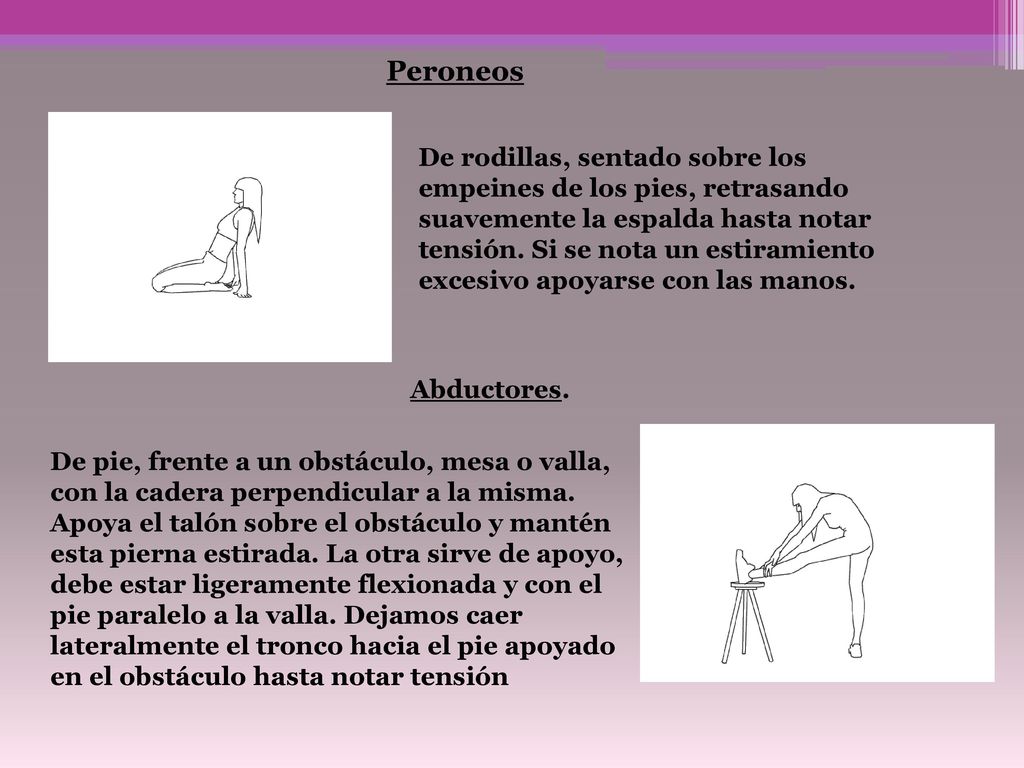 Peroneos

De rodillas, sentado sobre los empeines de los pies, retrasando suavemente la espalda hasta notar tensión. Si se nota un estiramiento excesivo apoyarse con las manos.

Abductores.

De pie, frente a un obstáculo, mesa o valla, con la cadera perpendicular a la misma. Apoya el talón sobre el obstáculo y mantén esta pierna estirada. La otra sirve de apoyo, debe estar ligeramente flexionada y con el pie paralelo a la valla. Dejamos caer lateralmente el tronco hacia el pie apoyado en el obstáculo hasta notar tensión